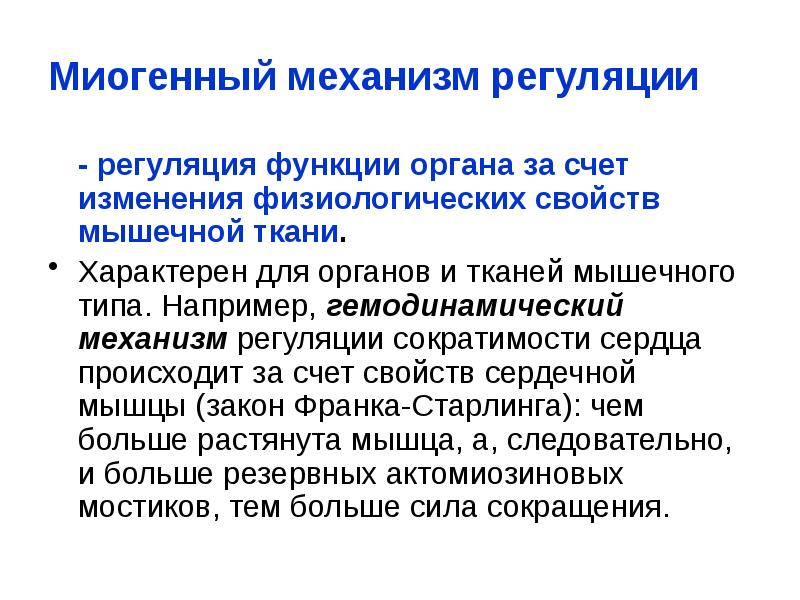 Миогенный механизм регуляции

- регуляция функции органа за счет изменения физиологических свойств мышечной ткани.

• Характерен для органов и тканей мышечного типа. Например, гемодинамический механизм регуляции сократимости сердца происходит за счет свойств сердечной мышцы (закон Франка-Старлинга): чем больше растянута мышца, а, следовательно, и больше резервных актомиозиновых мостиков, тем больше сила сокращения.